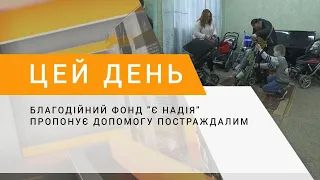 ЦЕЙ ДЕНЬ

БЛАГОДІЙНИЙ ФОНД "Є НАДІЯ" ПРОПОНУЄ ДОПОМОГУ ПОСТРАЖДАЛИМ